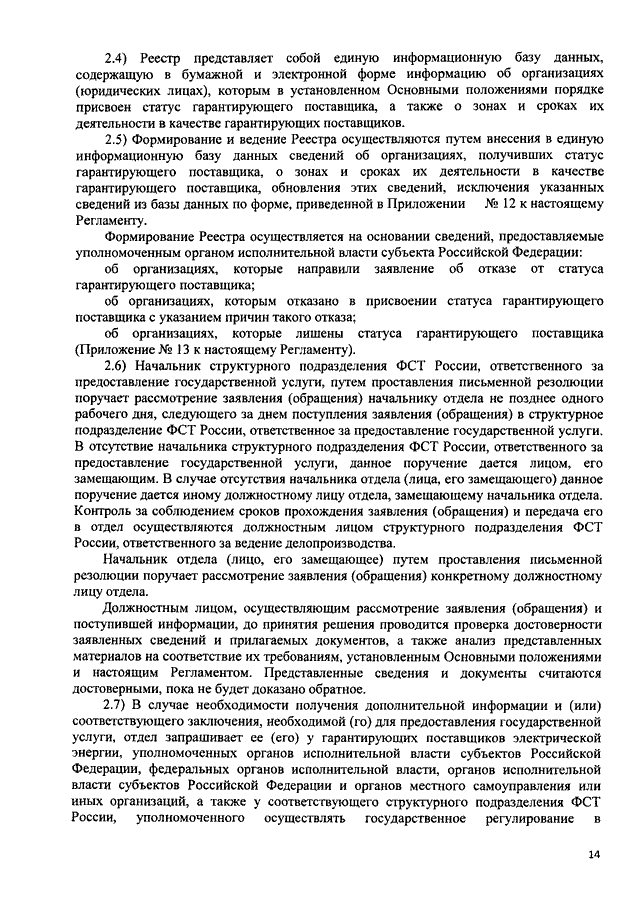 2.4) Реестр представляет собой единую информационную базу данных, содержащую в бумажной и электронной форме информацию об организациях (юридических лицах), которым в установленном Основными положениями порядке присвоен статус гарантирующего поставщика, а также о зонах и сроках их деятельности в качестве гарантирующих поставщиков.

2.5) Формирование и ведение Реестра осуществляются путем внесения в единую информационную базу данных сведений об организациях, получивших статус гарантирующего поставщика, о зонах и сроках их деятельности в качестве гарантирующего поставщика, обновления этих сведений, исключения указанных сведений из базы данных по форме, приведенной в Приложении № 12 к настоящему Регламенту.

Формирование Реестра осуществляется на основании сведений, предоставляемые уполномоченным органом исполнительной власти субъекта Российской Федерации:

об организациях, которые направили заявление об отказе от статуса гарантирующего поставщика;

об организациях, которым отказано в присвоении статуса гарантирующего поставщика с указанием причин такого отказа;

об организациях, которые лишены статуса гарантирующего поставщика (Приложение № 13 к настоящему Регламенту).

2.6) Начальник структурного подразделения ФСТ России, ответственного за предоставление государственной услуги, путем проставления письменной резолюции поручает рассмотрение заявления (обращения) начальнику отдела не позднее одного рабочего дня, следующего за днем поступления заявления (обращения) в структурное подразделение ФСТ России, ответственное за предоставление государственной услуги. В отсутствие начальника структурного подразделения ФСТ России, ответственного за предоставление государственной услуги, данное поручение дается лицом, его замещающим. В случае отсутствия начальника отдела (лица, его замещающего) данное поручение дается иному должностному лицу отдела, замещающему начальника отдела. Контроль за соблюдением сроков прохождения заявления (обращения) и передача его в отдел осуществляются должностным лицом структурного подразделения ФСТ России, ответственного за ведение делопроизводства.

Начальник отдела (лицо, его замещающее) путем проставления письменной резолюции поручает рассмотрение заявления (обращения) конкретному должностному лицу отдела.

Должностным лицом, осуществляющим рассмотрение заявления (обращения) и поступившей информации, до принятия решения проводится проверка достоверности заявленных сведений и прилагаемых документов, а также анализ представленных материалов на соответствие их требованиям, установленным Основными положениями и настоящим Регламентом. Представленные сведения и документы считаются достоверными, пока не будет доказано обратное.

2.7) В случае необходимости получения дополнительной информации и (или) соответствующего заключения, необходимой (го) для предоставления государственной услуги, отдел запрашивает ее (его) у гарантирующих поставщиков электрической энергии, уполномоченных органов исполнительной власти субъектов Российской Федерации, федеральных органов исполнительной власти, органов исполнительной власти субъектов Российской Федерации и органов местного самоуправления или иных организаций, а также у соответствующего структурного подразделения ФСТ России, уполномоченного осуществлять государственное регулирование в

14